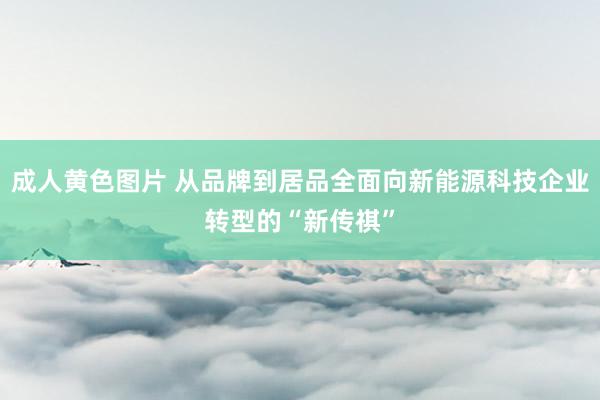 成人黄色图片 从品牌到居品全面向新能源科技企业转型的“新传祺”